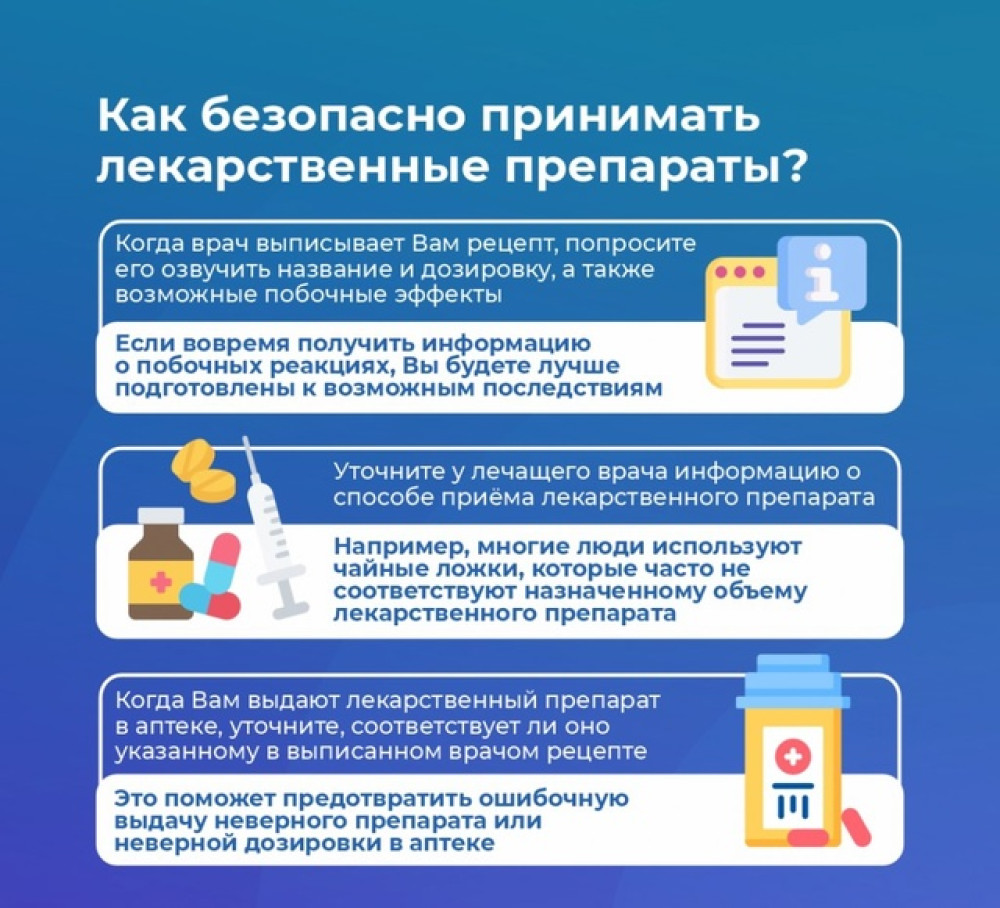 Как безопасно принимать лекарственные препараты?

Когда врач выписывает Вам рецепт, попросите его озвучить название и дозировку, а также возможные побочные эффекты

Если вовремя получить информацию о побочных реакциях, Вы будете лучше подготовлены к возможным последствиям

Уточните у лечащего врача информацию о способе приёма лекарственного препарата

Например, многие люди используют чайные ложки, которые часто не соответствуют назначенному объему лекарственного препарата

Когда Вам выдают лекарственный препарат в аптеке, уточните, соответствует ли оно указанному в выписанном врачом рецепте

Это поможет предотвратить ошибочную выдачу неверного препарата или неверной дозировки в аптеке